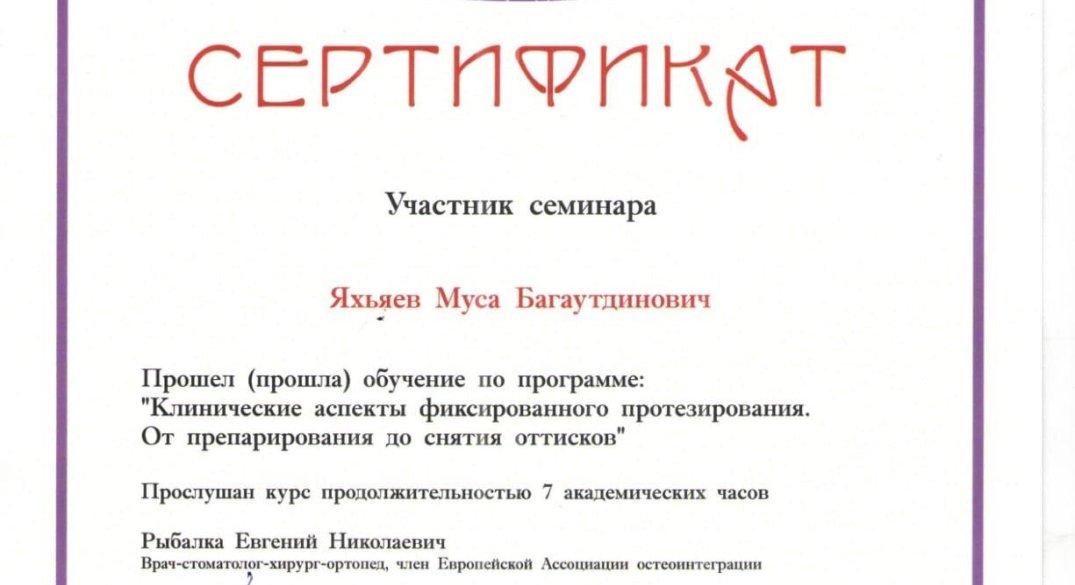 СЕРТИФИКАТ

Участник семинара

Яхьяев Муса Багаутдинович

Прошел (прошла) обучение по программе:
"Клинические аспекты фиксированного протезирования.
От препарирования до снятия оттисков"

Прослушан курс продолжительностью 7 академических часов

Рыбалка Евгений Николаевич
Врач-стоматолог-хирург-ортопед, член Европейской Ассоциации остеоинтеграции